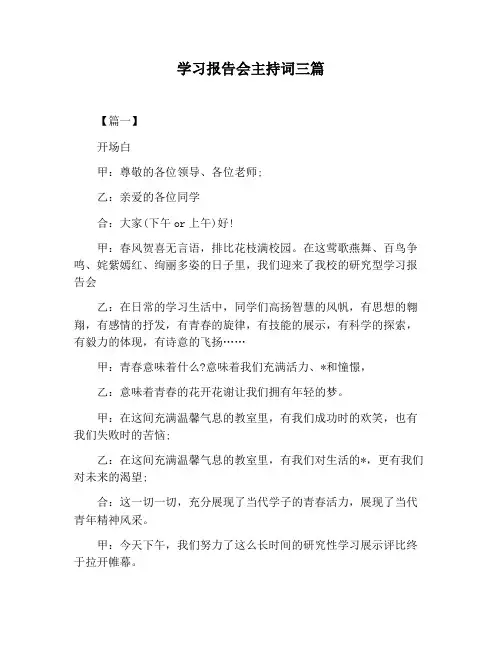 学习报告会主持词三篇

【篇一】

开场白

甲：尊敬的各位领导、各位老师；

乙：亲爱的各位同学

合：大家(下午 or 上午)好！

甲：春风贺喜无言语，排比花枝满校园。在这莺歌燕舞、百鸟争鸣、姹紫嫣红、绚丽多姿的日子里，我们迎来了我校的研究型学习报告会

乙：在日常的学习生活中，同学们高扬智慧的风帆，有思想的翱翔，有感情的抒发，有青春的旋律，有技能的展示，有科学的探索，有毅力的体现，有诗意的飞扬……

甲：青春意味着什么?意味着我们充满活力、*和憧憬，

乙：意味着青春的花开花谢让我们拥有年轻的梦。

甲：在这间充满温馨气息的教室里，有我们成功时的欢笑，也有我们失败时的苦恼；

乙：在这间充满温馨气息的教室里，有我们对生活的*，更有我们对未来的渴望；

合：这一切一切，充分展现了当代学子的青春活力，展现了当代青年精神风采。

甲：今天下午，我们努力了这么长时间的研究性学习展示评比终于拉开帷幕。